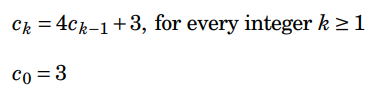 $c_k = 4c_{k-1} + 3$, for every integer $k \geq 1$

$c_0 = 3$